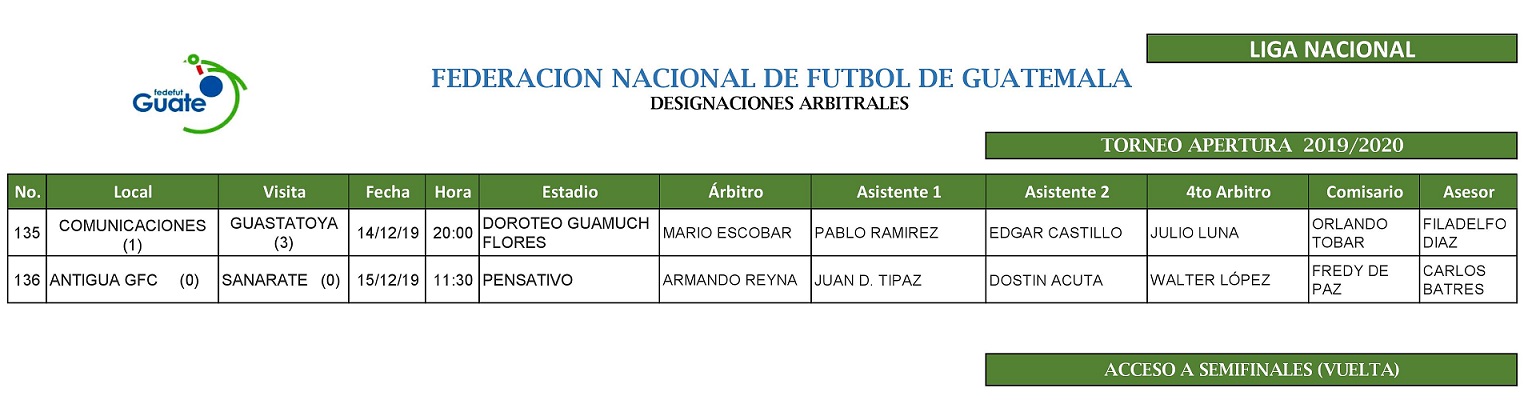 fedefut
Guate

LIGA NACIONAL

FEDERACION NACIONAL DE FUTBOL DE GUATEMALA
DESIGNACIONES ARBITRALES

TORNEO APERTURA 2019/2020

| No. | Local | Visita | Fecha | Hora | Estadio | Árbitro | Asistente 1 | Asistente 2 | 4to Arbitro | Comisario | Asesor |
|---|---|---|---|---|---|---|---|---|---|---|---|
| 135 | COMUNICACIONES (1) | GUASTATOYA (3) | 14/12/19 | 20:00 | DOROTEO GUAMUCH FLORES | MARIO ESCOBAR | PABLO RAMIREZ | EDGAR CASTILLO | JULIO LUNA | ORLANDO TOBAR | FILADELFO DIAZ |
| 136 | ANTIGUA GFC (0) | SANARATE (0) | 15/12/19 | 11:30 | PENSATIVO | ARMANDO REYNA | JUAN D. TIPAZ | DOSTIN ACUTA | WALTER LÓPEZ | FREDY DE PAZ | CARLOS BATRES |

ACCESO A SEMIFINALES (VUELTA)